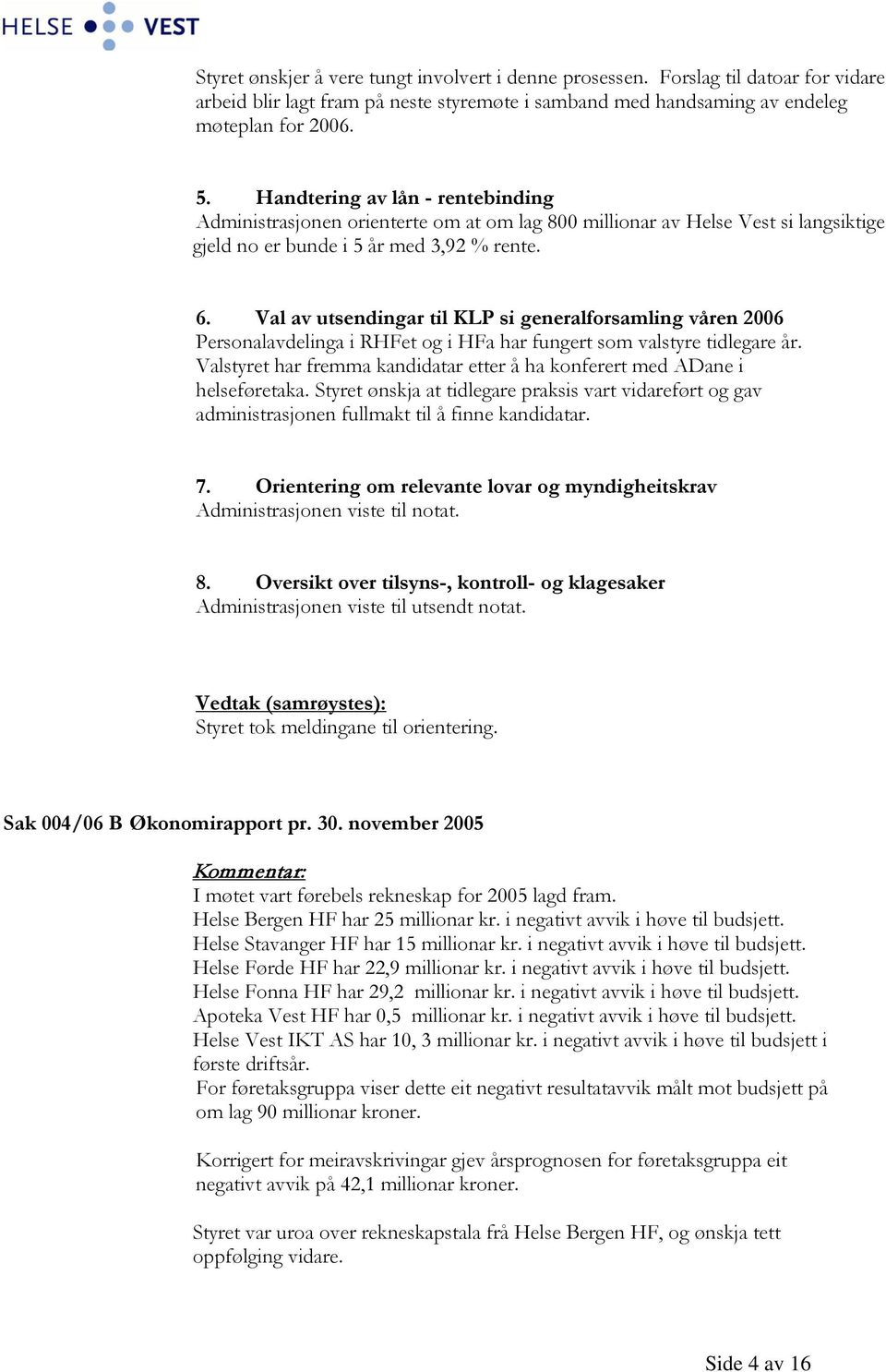 HELSE VEST

Styret ønskjer å vere tungt involvert i denne prosessen. Forslag til datoar for vidare arbeid blir lagt fram på neste styremøte i samband med handsaming av endeleg møteplan for 2006.

5. Handtering av lån - rentebinding
Administrasjonen orienterte om at om lag 800 millionar av Helse Vest si langsiktige gjeld no er bunde i 5 år med 3,92 % rente.

6. Val av utsendingar til KLP si generalforsamling våren 2006
Personalavdelinga i RHFet og i HFa har fungert som valstyre tidlegare år. Valstyret har fremma kandidatar etter å ha konferert med ADane i helseføretaka. Styret ønskja at tidlegare praksis vart vidareført og gav administrasjonen fullmakt til å finne kandidatar.

7. Orientering om relevante lovar og myndigheitskrav
Administrasjonen viste til notat.

8. Oversikt over tilsyns-, kontroll- og klagesaker
Administrasjonen viste til utsendt notat.

Vedtak (samrøystes):
Styret tok meldingane til orientering.

Sak 004/06 B Økonomirapport pr. 30. november 2005

Kommentar:
I møtet vart førebels rekneskap for 2005 lagd fram.
Helse Bergen HF har 25 millionar kr. i negativt avvik i høve til budsjett.
Helse Stavanger HF har 15 millionar kr. i negativt avvik i høve til budsjett.
Helse Førde HF har 22,9 millionar kr. i negativt avvik i høve til budsjett.
Helse Fonna HF har 29,2 millionar kr. i negativt avvik i høve til budsjett.
Apoteka Vest HF har 0,5 millionar kr. i negativt avvik i høve til budsjett.
Helse Vest IKT AS har 10, 3 millionar kr. i negativt avvik i høve til budsjett i første driftsår.
For føretaksgruppa viser dette eit negativt resultatavvik målt mot budsjett på om lag 90 millionar kroner.

Korrigert for meiravskrivingar gjev årsprognosen for føretaksgruppa eit negativt avvik på 42,1 millionar kroner.

Styret var uroa over rekneskapstala frå Helse Bergen HF, og ønskja tett oppfølging vidare.

Side 4 av 16